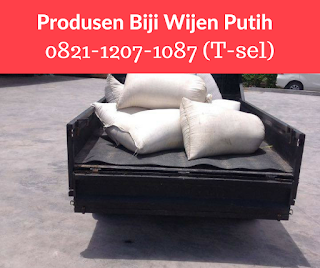 Produsen Biji Wijen Putih
0821-1207-1087 (T-sel)